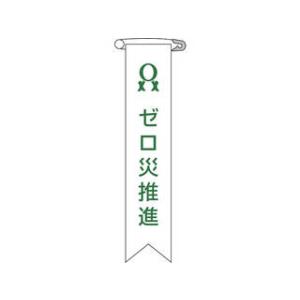 ゼロ災推進